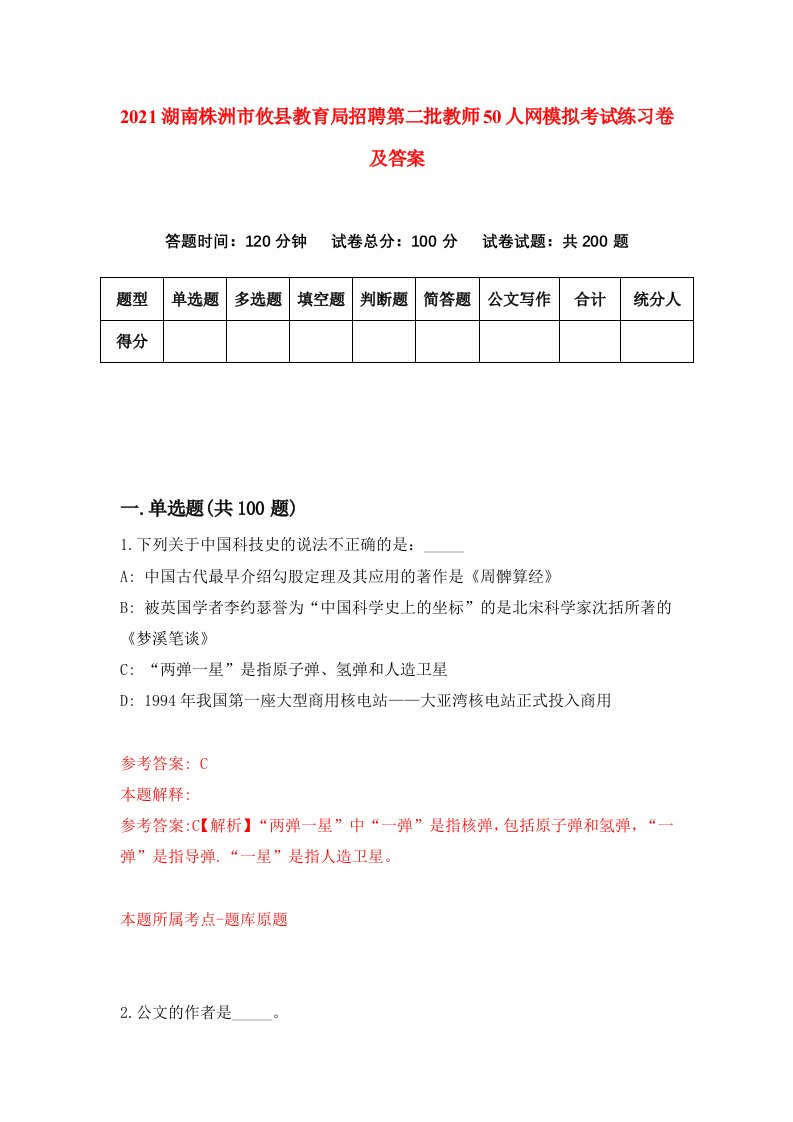 2021湖南株洲市攸县教育局招聘第二批教师50人网模拟考试练习卷及答案

答题时间：120分钟　试卷总分：100分　试卷试题：共200题

| 题型 | 单选题 | 多选题 | 填空题 | 判断题 | 简答题 | 公文写作 | 合计 | 统分人 |
|---|---|---|---|---|---|---|---|---|
| 得分 | | | | | | | | |

一.单选题(共100题)

1.下列关于中国科技史的说法不正确的是：_____

A: 中国古代最早介绍勾股定理及其应用的著作是《周髀算经》

B: 被英国学者李约瑟誉为“中国科学史上的坐标”的是北宋科学家沈括所著的《梦溪笔谈》

C: “两弹一星”是指原子弹、氢弹和人造卫星

D: 1994年我国第一座大型商用核电站——大亚湾核电站正式投入商用

参考答案: C

本题解释:

参考答案:C【解析】“两弹一星”中“一弹”是指核弹，包括原子弹和氢弹，“一弹”是指导弹.“一星”是指人造卫星。

本题所属考点-题库原题

2.公文的作者是_____。